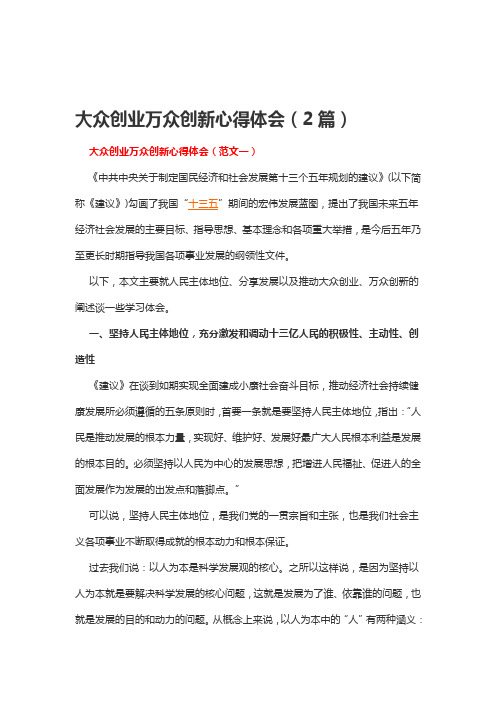 大众创业万众创新心得体会（2篇）

大众创业万众创新心得体会（范文一）

《中共中央关于制定国民经济和社会发展第十三个五年规划的建议》(以下简称《建议》)勾画了我国“十三五”期间的宏伟发展蓝图，提出了我国未来五年经济社会发展的主要目标、指导思想、基本理念和各项重大举措，是今后五年乃至更长时期指导我国各项事业发展的纲领性文件。

以下，本文主要就人民主体地位、分享发展以及推动大众创业、万众创新的阐述谈一些学习体会。

一、坚持人民主体地位，充分激发和调动十三亿人民的积极性、主动性、创造性

《建议》在谈到如期实现全面建成小康社会奋斗目标，推动经济社会持续健康发展所必须遵循的五条原则时，首要一条就是要坚持人民主体地位，指出：“人民是推动发展的根本力量，实现好、维护好、发展好最广大人民根本利益是发展的根本目的。必须坚持以人民为中心的发展思想，把增进人民福祉、促进人的全面发展作为发展的出发点和落脚点。”

可以说，坚持人民主体地位，是我们党的一贯宗旨和主张，也是我们社会主义各项事业不断取得成就的根本动力和根本保证。

过去我们说：以人为本是科学发展观的核心。之所以这样说，是因为坚持以人为本就是要解决科学发展的核心问题，这就是发展为了谁、依靠谁的问题，也就是发展的目的和动力的问题。从概念上来说，以人为本中的“人”有两种涵义：